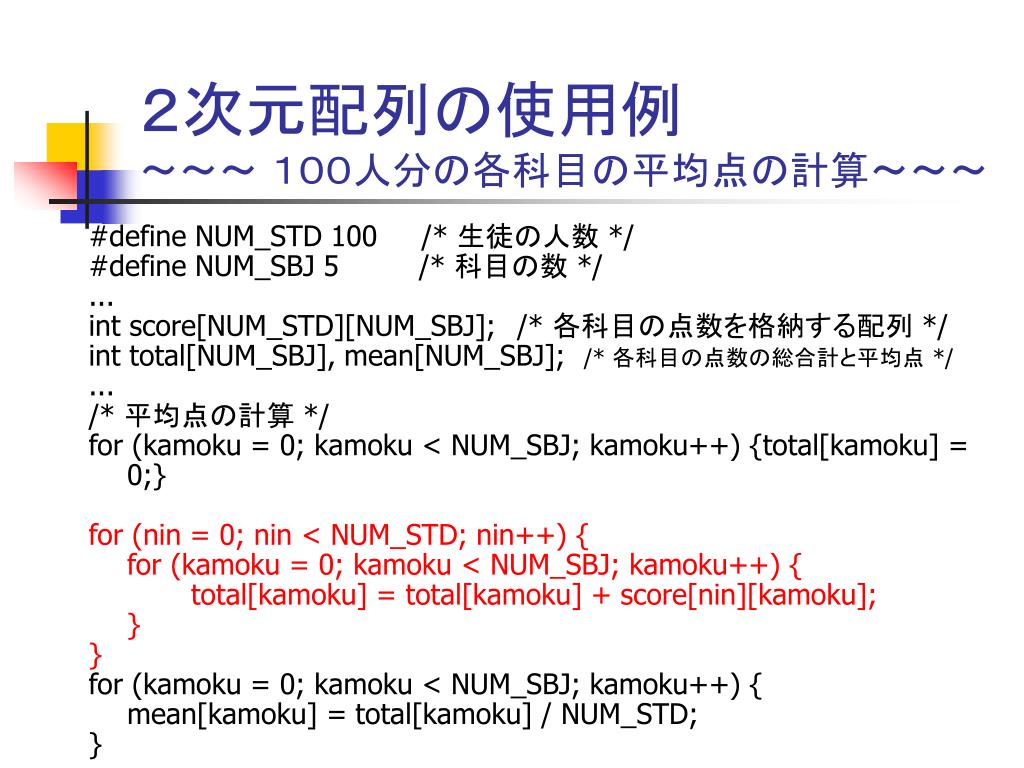 ２次元配列の使用例
～～～ １００人分の各科目の平均点の計算～～～

#define NUM_STD 100 /* 生徒の人数 */
#define NUM_SBJ 5 /* 科目の数 */
...
int score[NUM_STD][NUM_SBJ]; /* 各科目の点数を格納する配列 */
int total[NUM_SBJ], mean[NUM_SBJ]; /* 各科目の点数の総合計と平均点 */
...
/* 平均点の計算 */
for (kamoku = 0; kamoku < NUM_SBJ; kamoku++) {total[kamoku] = 0;}

for (nin = 0; nin < NUM_STD; nin++) {
for (kamoku = 0; kamoku < NUM_SBJ; kamoku++) {
total[kamoku] = total[kamoku] + score[nin][kamoku];
}
}
for (kamoku = 0; kamoku < NUM_SBJ; kamoku++) {
mean[kamoku] = total[kamoku] / NUM_STD;
}